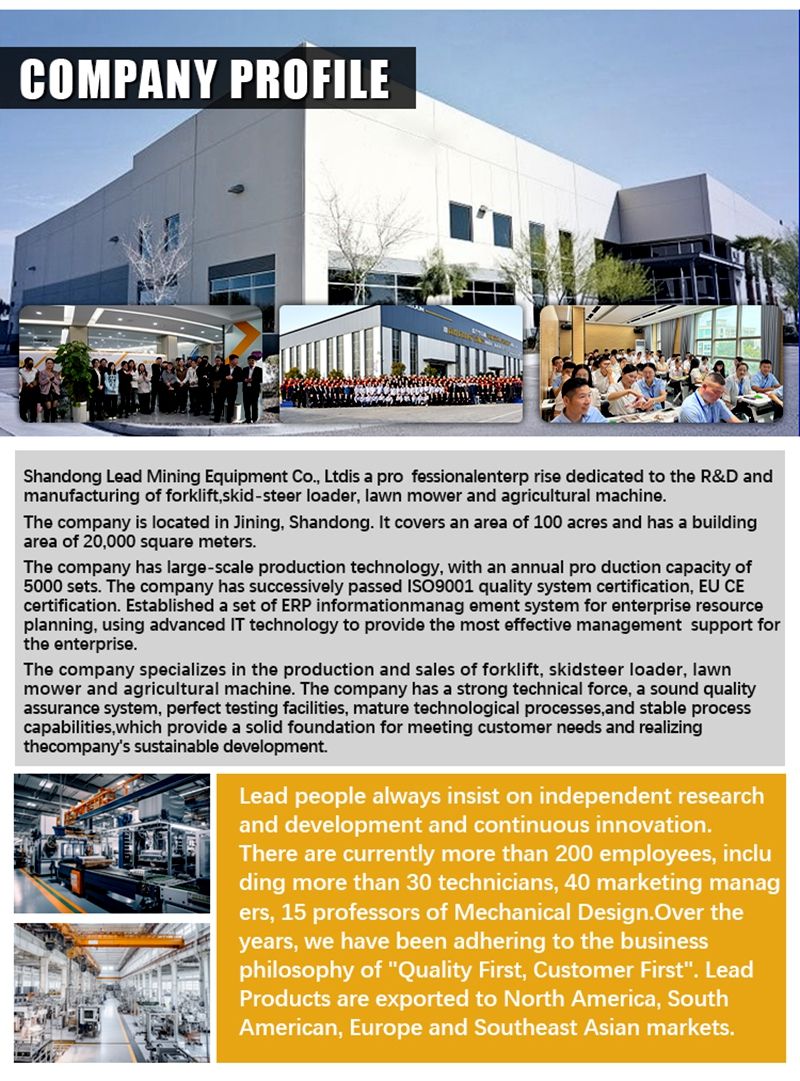 COMPANY PROFILE

Shandong Lead Mining Equipment Co., Ltdis a pro fessionalenterp rise dedicated to the R&D and manufacturing of forklift,skid-steer loader, lawn mower and agricultural machine.

The company is located in Jining, Shandong. It covers an area of 100 acres and has a building area of 20,000 square meters.

The company has large-scale production technology, with an annual pro duction capacity of 5000 sets. The company has successively passed ISO9001 quality system certification, EU CE certification. Established a set of ERP informationmanag ement system for enterprise resource planning, using advanced IT technology to provide the most effective management support for the enterprise.

The company specializes in the production and sales of forklift, skidsteer loader, lawn mower and agricultural machine. The company has a strong technical force, a sound quality assurance system, perfect testing facilities, mature technological processes,and stable process capabilities,which provide a solid foundation for meeting customer needs and realizing thecompany's sustainable development.

Lead people always insist on independent research and development and continuous innovation. There are currently more than 200 employees, inclu ding more than 30 technicians, 40 marketing manag ers, 15 professors of Mechanical Design.Over the years, we have been adhering to the business philosophy of "Quality First, Customer First". Lead Products are exported to North America, South American, Europe and Southeast Asian markets.